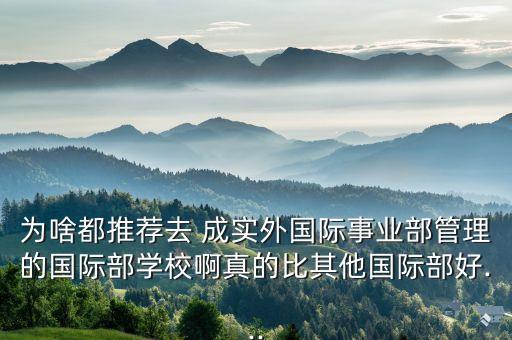 为啥都推荐去 成实外国际事业部管理的国际部学校啊真的比其他国际部好...